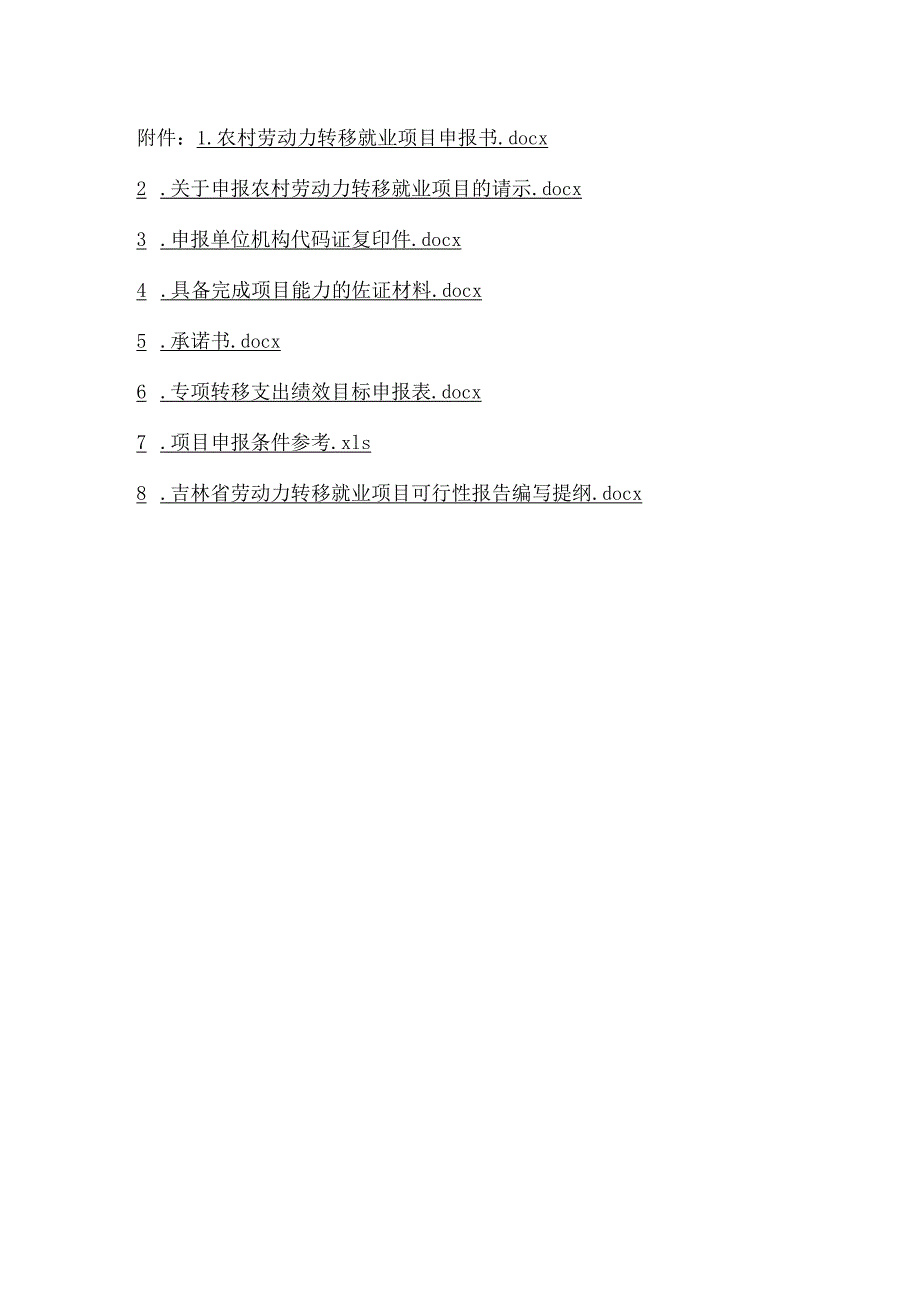 附件：1.农村劳动力转移就业项目申报书.docx

2 .关于申报农村劳动力转移就业项目的请示.docx

3 .申报单位机构代码证复印件.docx

4 .具备完成项目能力的佐证材料.docx

5 .承诺书.docx

6 .专项转移支出绩效目标申报表.docx

7 .项目申报条件参考.xls

8 .吉林省劳动力转移就业项目可行性报告编写提纲.docx